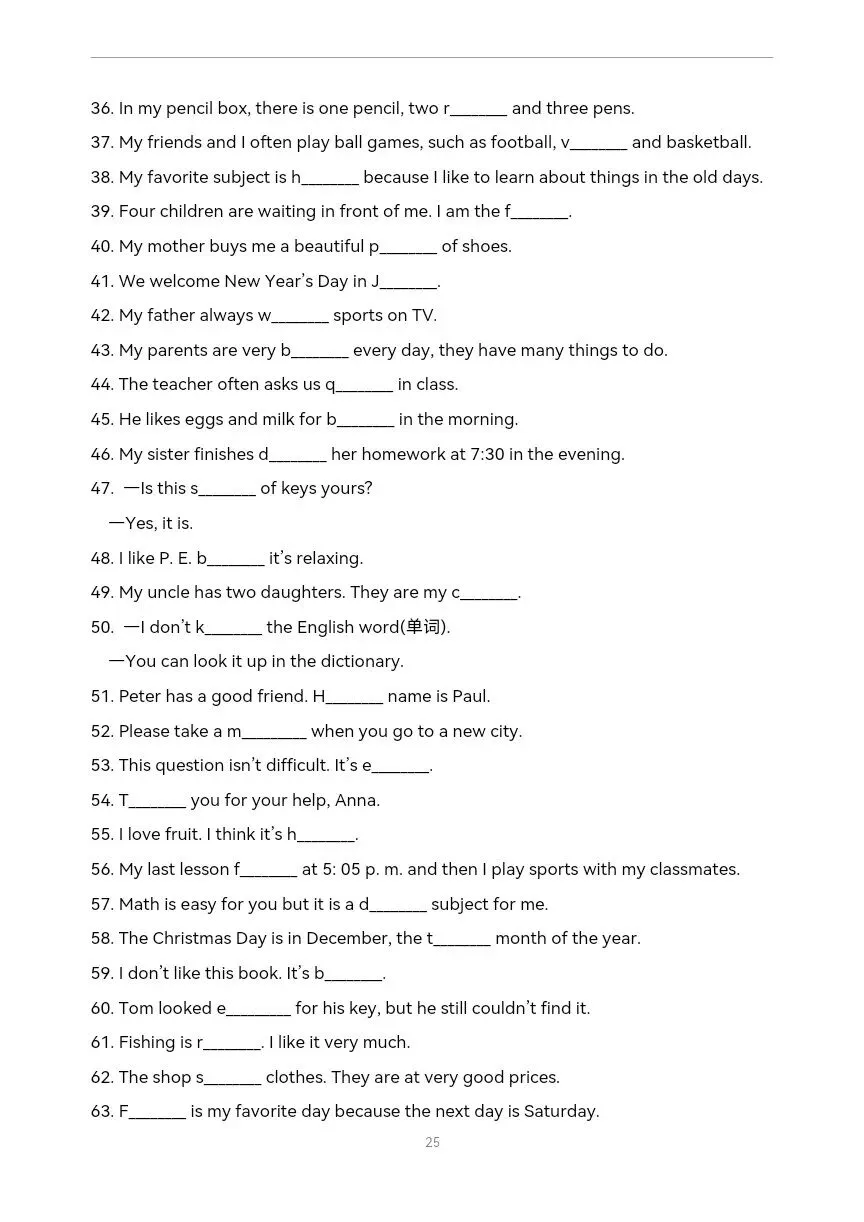 36. In my pencil box, there is one pencil, two r____ and three pens.

37. My friends and I often play ball games, such as football, v____ and basketball.

38. My favorite subject is h____ because I like to learn about things in the old days.

39. Four children are waiting in front of me. I am the f____.

40. My mother buys me a beautiful p____ of shoes.

41. We welcome New Year's Day in J____.

42. My father always w____ sports on TV.

43. My parents are very b____ every day, they have many things to do.

44. The teacher often asks us q____ in class.

45. He likes eggs and milk for b____ in the morning.

46. My sister finishes d____ her homework at 7:30 in the evening.

47. —Is this s____ of keys yours?

—Yes, it is.

48. I like P. E. b____ it's relaxing.

49. My uncle has two daughters. They are my c____.

50. —I don't k____ the English word(单词).

—You can look it up in the dictionary.

51. Peter has a good friend. H____ name is Paul.

52. Please take a m____ when you go to a new city.

53. This question isn't difficult. It's e____.

54. T____ you for your help, Anna.

55. I love fruit. I think it's h____.

56. My last lesson f____ at 5: 05 p. m. and then I play sports with my classmates.

57. Math is easy for you but it is a d____ subject for me.

58. The Christmas Day is in December, the t____ month of the year.

59. I don't like this book. It's b____.

60. Tom looked e____ for his key, but he still couldn't find it.

61. Fishing is r____. I like it very much.

62. The shop s____ clothes. They are at very good prices.

63. F____ is my favorite day because the next day is Saturday.

25